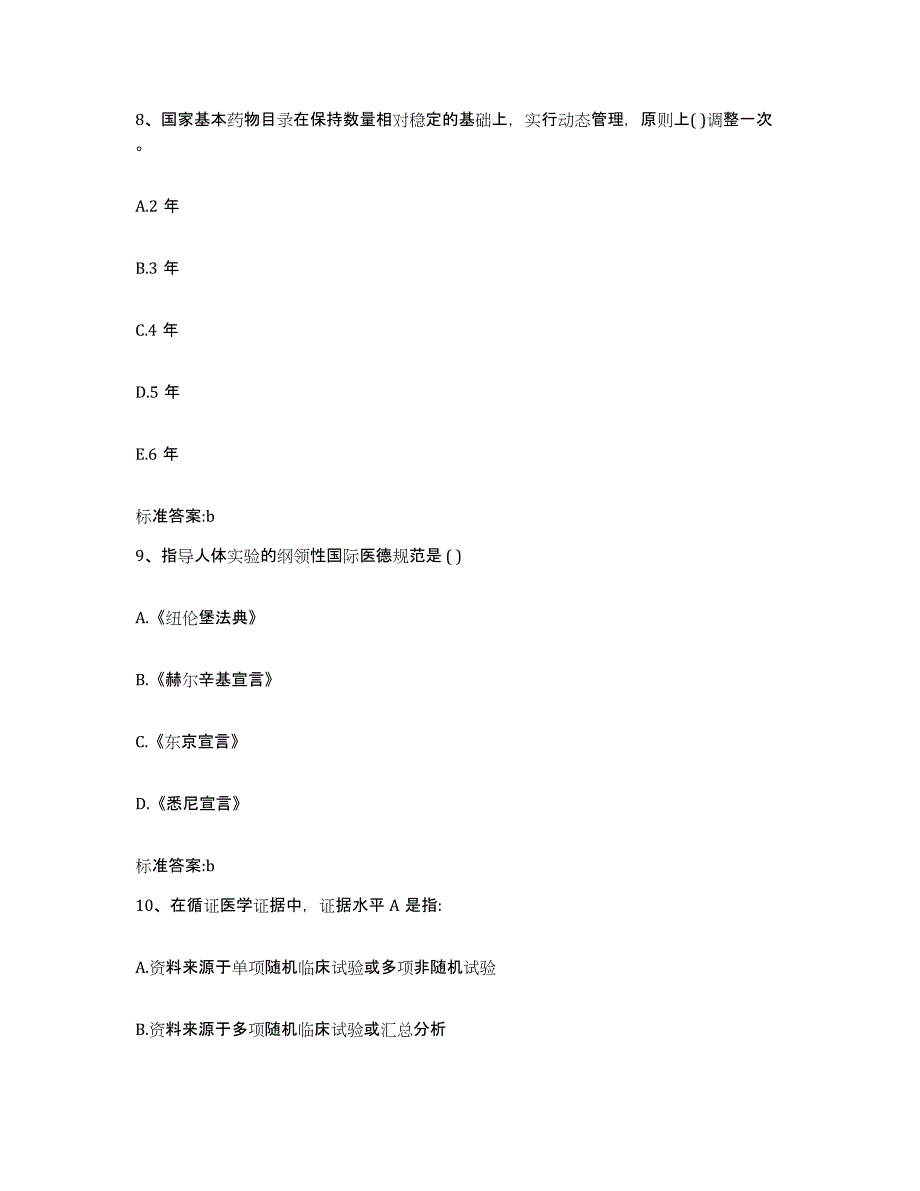 8、国家基本药物目录在保持数量相对稳定的基础上，实行动态管理，原则上( )调整一次。

A.2 年

B.3 年

C.4 年

D.5 年

E.6 年

标准答案:b

9、指导人体实验的纲领性国际医德规范是 ( )

A.《纽伦堡法典》

B.《赫尔辛基宣言》

C.《东京宣言》

D.《悉尼宣言》

标准答案:b

10、在循证医学证据中，证据水平 A 是指:

A.资料来源于单项随机临床试验或多项非随机试验

B.资料来源于多项随机临床试验或汇总分析